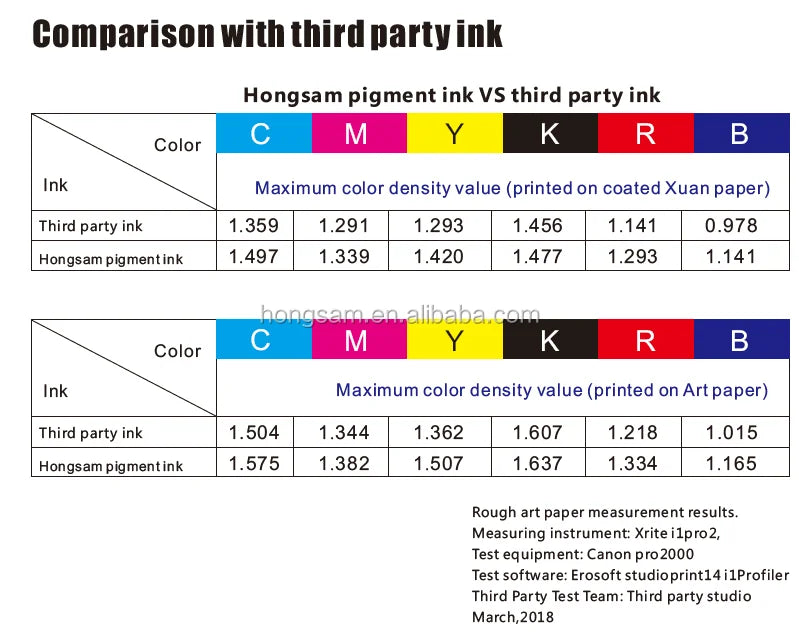 Comparison with third party ink

Hongsam pigment ink VS third party ink

| Color / Ink | C | M | Y | K | R | B |
|---|---|---|---|---|---|---|
| | Maximum color density value (printed on coated Xuan paper) | | | | | |
| Third party ink | 1.359 | 1.291 | 1.293 | 1.456 | 1.141 | 0.978 |
| Hongsam pigment ink | 1.497 | 1.339 | 1.420 | 1.477 | 1.293 | 1.141 |

hongsam.en.alibaba.com

| Color / Ink | C | M | Y | K | R | B |
|---|---|---|---|---|---|---|
| | Maximum color density value (printed on Art paper) | | | | | |
| Third party ink | 1.504 | 1.344 | 1.362 | 1.607 | 1.218 | 1.015 |
| Hongsam pigment ink | 1.575 | 1.382 | 1.507 | 1.637 | 1.334 | 1.165 |

Rough art paper measurement results.
Measuring instrument: Xrite i1pro2,
Test equipment: Canon pro2000
Test software: Erosoft studioprint14 i1Profiler
Third Party Test Team: Third party studio
March,2018